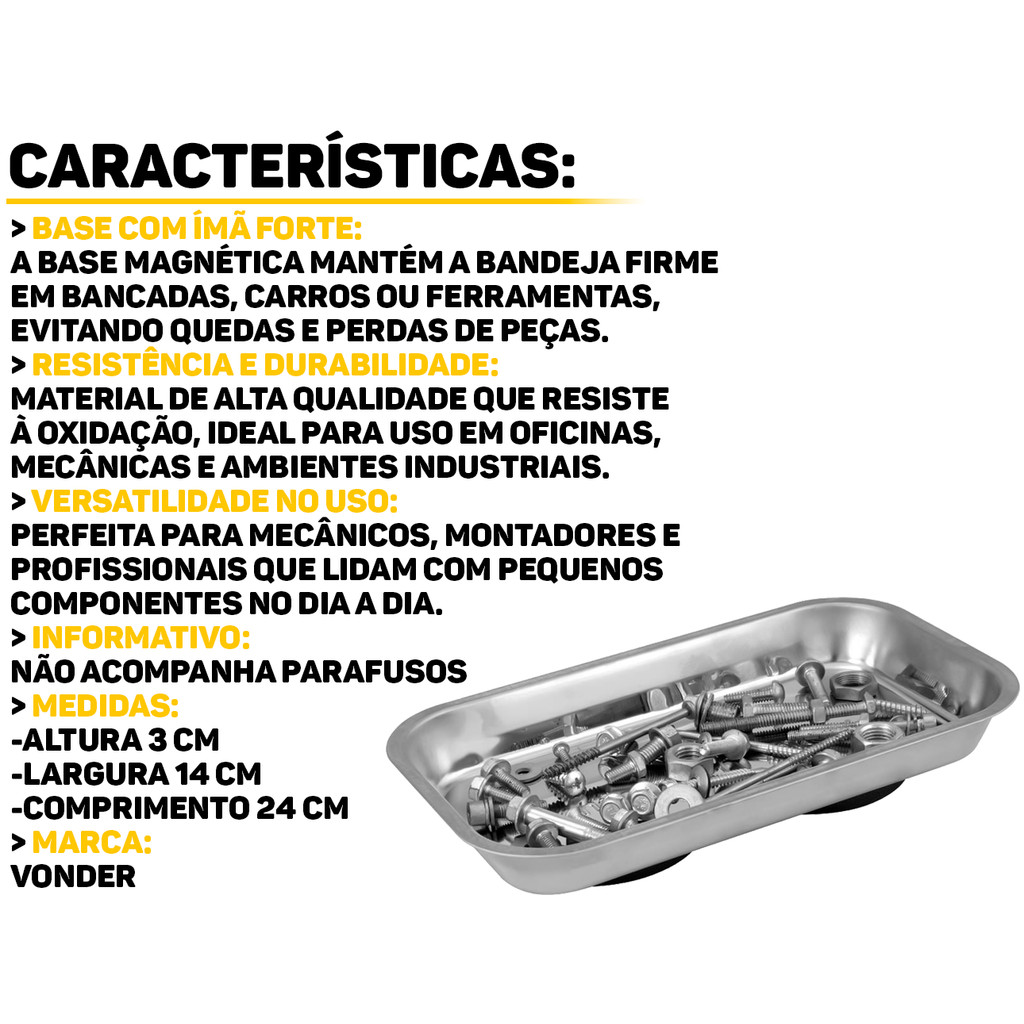 CARACTERÍSTICAS:

> BASE COM ÍMÃ FORTE:
A BASE MAGNÉTICA MANTÉM A BANDEJA FIRME EM BANCADAS, CARROS OU FERRAMENTAS, EVITANDO QUEDAS E PERDAS DE PEÇAS.

> RESISTÊNCIA E DURABILIDADE:
MATERIAL DE ALTA QUALIDADE QUE RESISTE À OXIDAÇÃO, IDEAL PARA USO EM OFICINAS, MECÂNICAS E AMBIENTES INDUSTRIAIS.

> VERSATILIDADE NO USO:
PERFEITA PARA MECÂNICOS, MONTADORES E PROFISSIONAIS QUE LIDAM COM PEQUENOS COMPONENTES NO DIA A DIA.

> INFORMATIVO:
NÃO ACOMPANHA PARAFUSOS

> MEDIDAS:
-ALTURA 3 CM
-LARGURA 14 CM
-COMPRIMENTO 24 CM

> MARCA:
VONDER